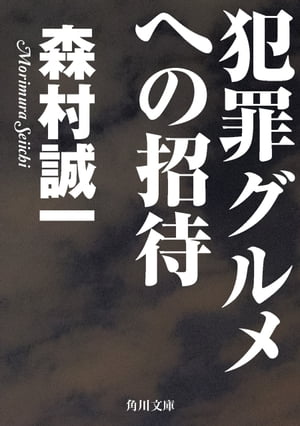 犯罪グルメへの招待

森村誠一

Morimura Seiichi

角川文庫